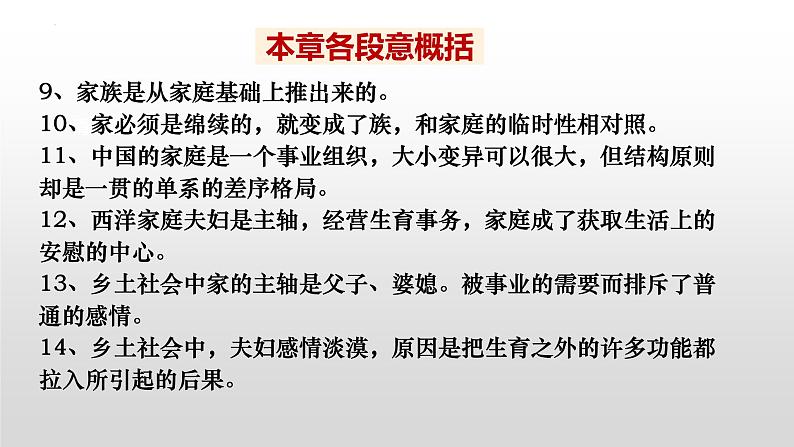 本章各段意概括

9、家族是从家庭基础上推出来的。

10、家必须是绵续的，就变成了族，和家庭的临时性相对照。

11、中国的家庭是一个事业组织，大小变异可以很大，但结构原则却是一贯的单系的差序格局。

12、西洋家庭夫妇是主轴，经营生育事务，家庭成了获取生活上的安慰的中心。

13、乡土社会中家的主轴是父子、婆媳。被事业的需要而排斥了普通的感情。

14、乡土社会中，夫妇感情淡漠，原因是把生育之外的许多功能都拉入所引起的后果。